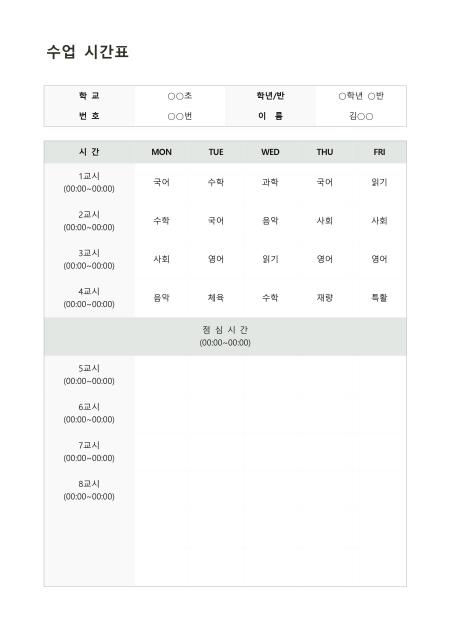 수업 시간표

학 교
○○초
학년/반
○학년 ○반
번 호
○○번
이 름
김○○

| 시 간 | MON | TUE | WED | THU | FRI |
|---|---|---|---|---|---|
| 1교시 (00:00~00:00) | 국어 | 수학 | 과학 | 국어 | 읽기 |
| 2교시 (00:00~00:00) | 수학 | 국어 | 음악 | 사회 | 사회 |
| 3교시 (00:00~00:00) | 사회 | 영어 | 읽기 | 영어 | 영어 |
| 4교시 (00:00~00:00) | 음악 | 체육 | 수학 | 재량 | 특활 |
| 점 심 시 간 (00:00~00:00) | | | | | |
| 5교시 (00:00~00:00) | | | | | |
| 6교시 (00:00~00:00) | | | | | |
| 7교시 (00:00~00:00) | | | | | |
| 8교시 (00:00~00:00) | | | | | |